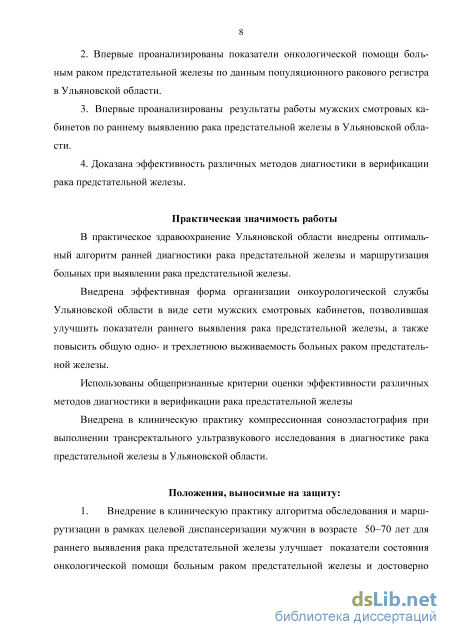 8

2. Впервые проанализированы показатели онкологической помощи больным раком предстательной железы по данным популяционного ракового регистра в Ульяновской области.

3. Впервые проанализированы результаты работы мужских смотровых кабинетов по раннему выявлению рака предстательной железы в Ульяновской области.

4. Доказана эффективность различных методов диагностики в верификации рака предстательной железы.

Практическая значимость работы

В практическое здравоохранение Ульяновской области внедрены оптимальный алгоритм ранней диагностики рака предстательной железы и маршрутизация больных при выявлении рака предстательной железы.

Внедрена эффективная форма организации онкоурологической службы Ульяновской области в виде сети мужских смотровых кабинетов, позволившая улучшить показатели раннего выявления рака предстательной железы, а также повысить общую одно- и трехлетнюю выживаемость больных раком предстательной железы.

Использованы общепризнанные критерии оценки эффективности различных методов диагностики в верификации рака предстательной железы

Внедрена в клиническую практику компрессионная соноэластография при выполнении трансректального ультразвукового исследования в диагностике рака предстательной железы в Ульяновской области.

Положения, выносимые на защиту:

1. Внедрение в клиническую практику алгоритма обследования и маршрутизации в рамках целевой диспансеризации мужчин в возрасте 50–70 лет для раннего выявления рака предстательной железы улучшает показатели состояния онкологической помощи больным раком предстательной железы и достоверно

dsLib.net
библиотека диссертаций